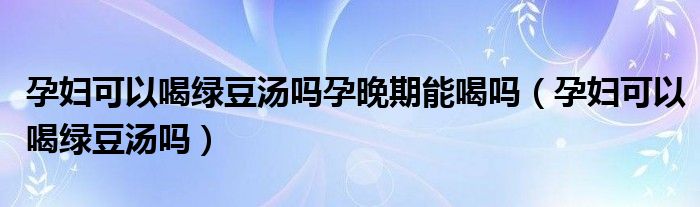 孕妇可以喝绿豆汤吗孕晚期能喝吗（孕妇可以喝绿豆汤吗）